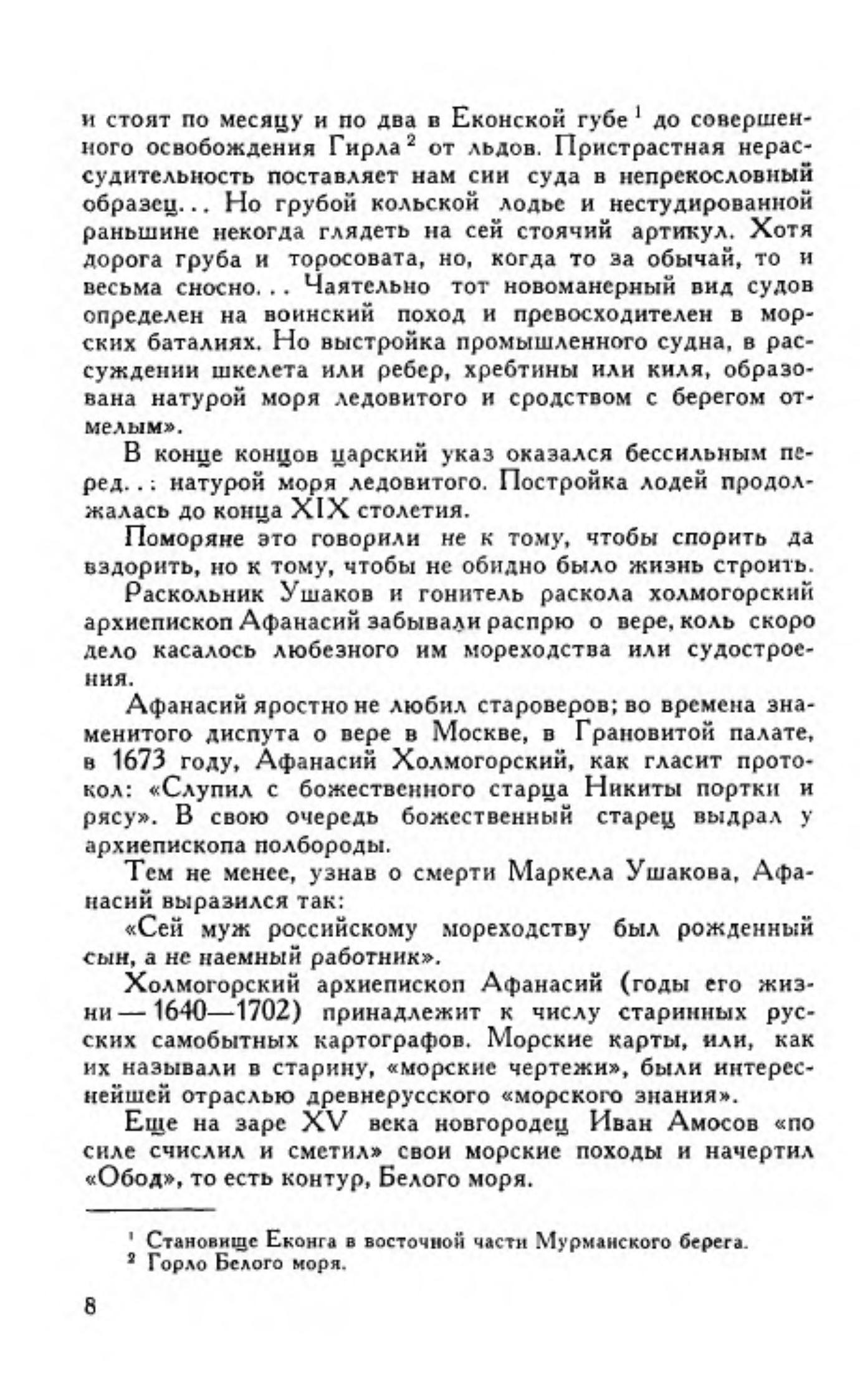 и стоят по месяцу и по два в Еконской губе $^1$ до совершенного освобождения Гирла $^2$ от льдов. Пристрастная нерассудительность поставляет нам сии суда в непрекословный образец... Но грубой кольской лодье и нестудированной раньшине некогда глядеть на сей стоячий артикул. Хотя дорога груба и торосовата, но, когда то за обычай, то и весьма сносно... Чаятельно тот новоманерный вид судов определен на воинский поход и превосходителен в морских баталиях. Но выстройка промышленного судна, в рассуждении шкелета или ребер, хребтины или киля, образована натурой моря ледовитого и сродством с берегом отмелым».

В конце концов царский указ оказался бессильным перед..: натурой моря ледовитого. Постройка лодей продолжалась до конца XIX столетия.

Поморяне это говорили не к тому, чтобы спорить да вздорить, но к тому, чтобы не обидно было жизнь строить.

Раскольник Ушаков и гонитель раскола холмогорский архиепископ Афанасий забывали распрю о вере, коль скоро дело касалось любезного им мореходства или судостроения.

Афанасий яростно не любил староверов; во времена знаменитого диспута о вере в Москве, в Грановитой палате, в 1673 году, Афанасий Холмогорский, как гласит протокол: «Слупил с божественного старца Никиты портки и рясу». В свою очередь божественный старец выдрал у архиепископа полбороды.

Тем не менее, узнав о смерти Маркела Ушакова, Афанасий выразился так:

«Сей муж российскому мореходству был рожденный сын, а не наемный работник».

Холмогорский архиепископ Афанасий (годы его жизни — 1640—1702) принадлежит к числу старинных русских самобытных картографов. Морские карты, или, как их называли в старину, «морские чертежи», были интереснейшей отраслью древнерусского «морского знания».

Еще на заре XV века новгородец Иван Амосов «по силе счислил и сметил» свои морские походы и начертил «Обод», то есть контур, Белого моря.

$^1$ Становище Еконга в восточной части Мурманского берега.
$^2$ Горло Белого моря.

8